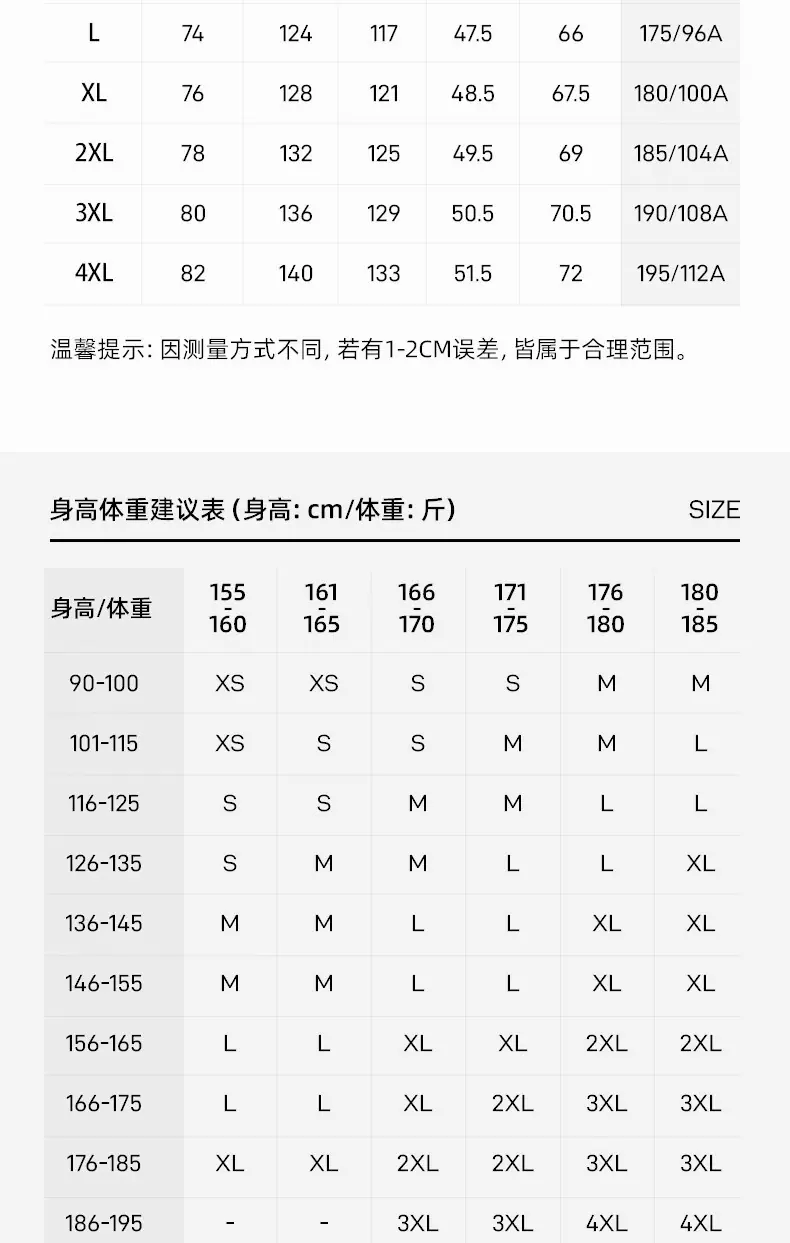 | L | 74 | 124 | 117 | 47.5 | 66 | 175/96A |
|---|---|---|---|---|---|---|
| XL | 76 | 128 | 121 | 48.5 | 67.5 | 180/100A |
| 2XL | 78 | 132 | 125 | 49.5 | 69 | 185/104A |
| 3XL | 80 | 136 | 129 | 50.5 | 70.5 | 190/108A |
| 4XL | 82 | 140 | 133 | 51.5 | 72 | 195/112A |

温馨提示: 因测量方式不同, 若有1-2CM误差, 皆属于合理范围。

身高体重建议表 (身高: cm/体重: 斤)

SIZE

| 身高/体重 | 155 - 160 | 161 - 165 | 166 - 170 | 171 - 175 | 176 - 180 | 180 - 185 |
|---|---|---|---|---|---|---|
| 90-100 | XS | XS | S | S | M | M |
| 101-115 | XS | S | S | M | M | L |
| 116-125 | S | S | M | M | L | L |
| 126-135 | S | M | M | L | L | XL |
| 136-145 | M | M | L | L | XL | XL |
| 146-155 | M | M | L | L | XL | XL |
| 156-165 | L | L | XL | XL | 2XL | 2XL |
| 166-175 | L | L | XL | 2XL | 3XL | 3XL |
| 176-185 | XL | XL | 2XL | 2XL | 3XL | 3XL |
| 186-195 | - | - | 3XL | 3XL | 4XL | 4XL |